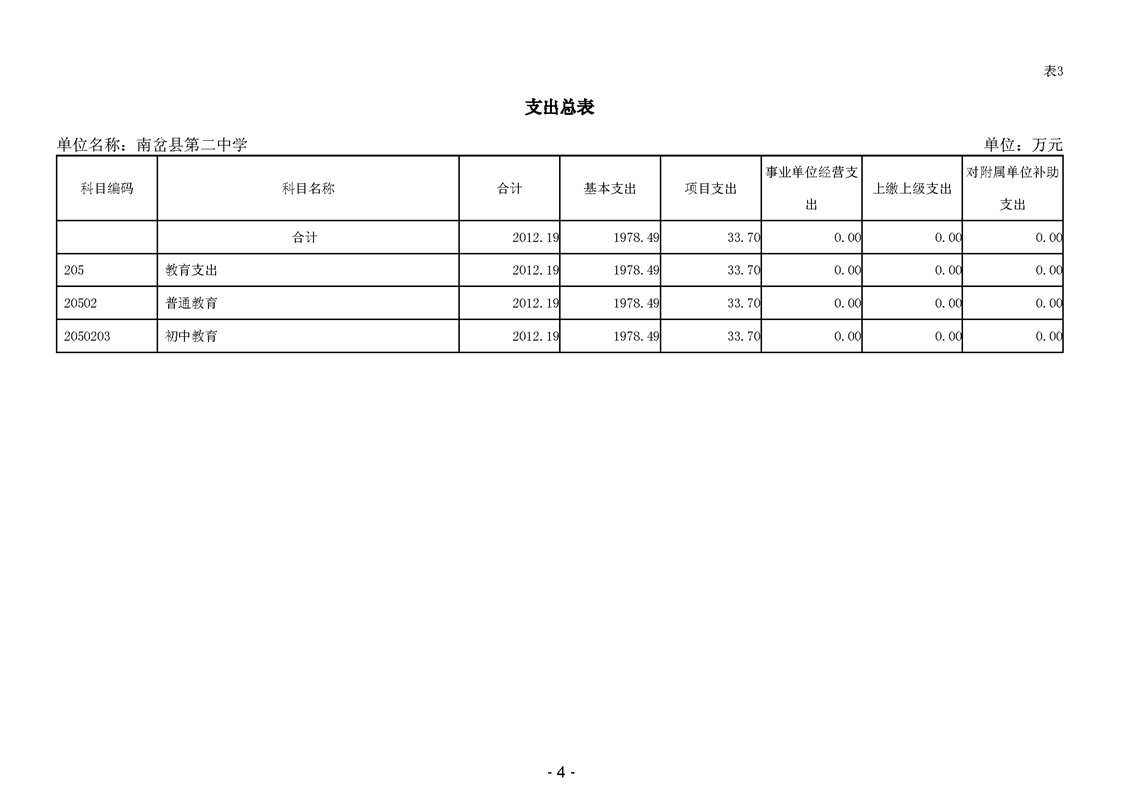 表3

支出总表

单位名称：南岔县第二中学 单位：万元

| 科目编码 | 科目名称 | 合计 | 基本支出 | 项目支出 | 事业单位经营支出 | 上缴上级支出 | 对附属单位补助支出 |
|---|---|---|---|---|---|---|---|
|  | 合计 | 2012.19 | 1978.49 | 33.70 | 0.00 | 0.00 | 0.00 |
| 205 | 教育支出 | 2012.19 | 1978.49 | 33.70 | 0.00 | 0.00 | 0.00 |
| 20502 | 普通教育 | 2012.19 | 1978.49 | 33.70 | 0.00 | 0.00 | 0.00 |
| 2050203 | 初中教育 | 2012.19 | 1978.49 | 33.70 | 0.00 | 0.00 | 0.00 |

- 4 -